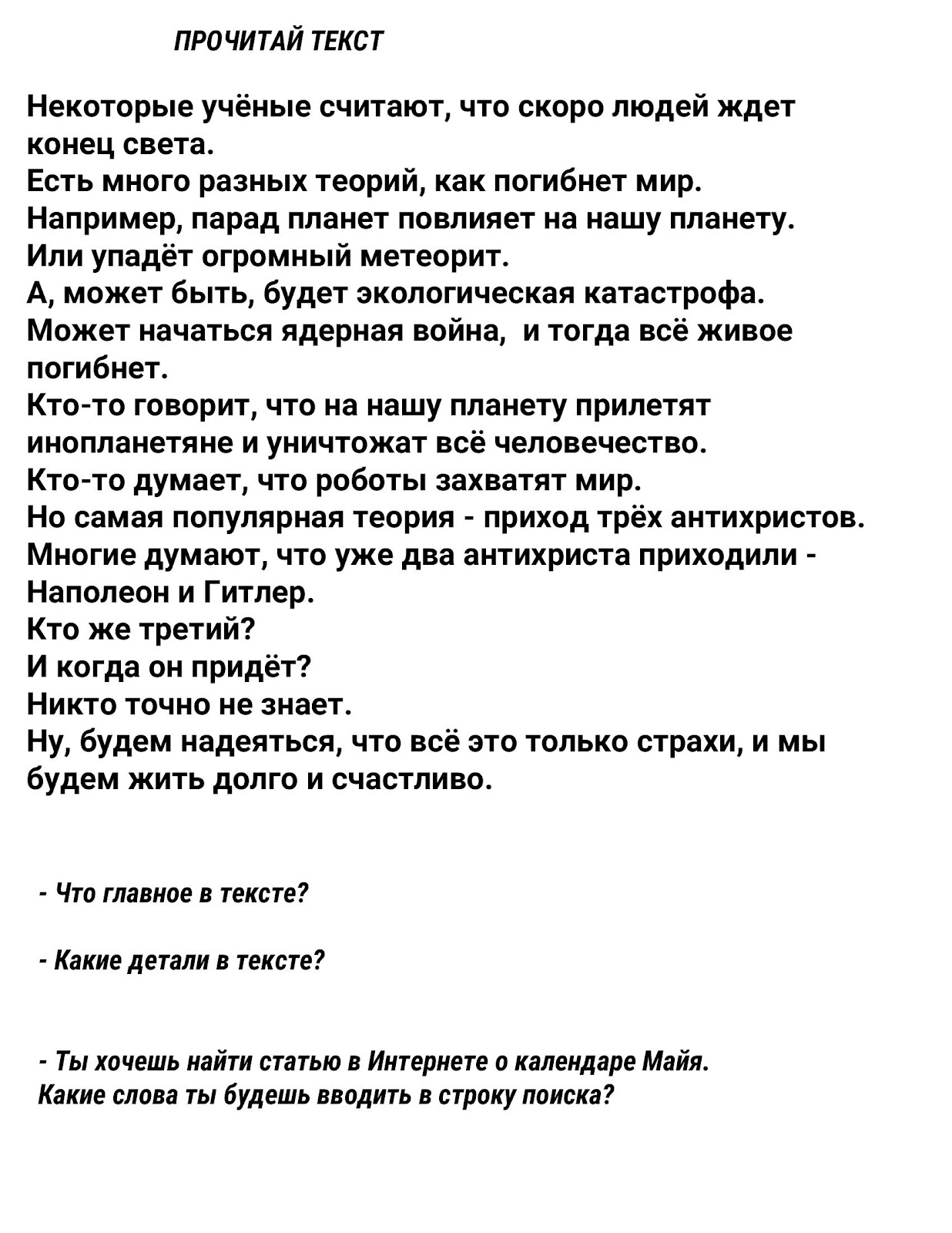 ПРОЧИТАЙ ТЕКСТ

Некоторые учёные считают, что скоро людей ждет конец света.
Есть много разных теорий, как погибнет мир.
Например, парад планет повлияет на нашу планету.
Или упадёт огромный метеорит.
А, может быть, будет экологическая катастрофа.
Может начаться ядерная война, и тогда всё живое погибнет.
Кто-то говорит, что на нашу планету прилетят инопланетяне и уничтожат всё человечество.
Кто-то думает, что роботы захватят мир.
Но самая популярная теория - приход трёх антихристов.
Многие думают, что уже два антихриста приходили - Наполеон и Гитлер.
Кто же третий?
И когда он придёт?
Никто точно не знает.
Ну, будем надеяться, что всё это только страхи, и мы будем жить долго и счастливо.

- Что главное в тексте?

- Какие детали в тексте?

- Ты хочешь найти статью в Интернете о календаре Майя.
Какие слова ты будешь вводить в строку поиска?